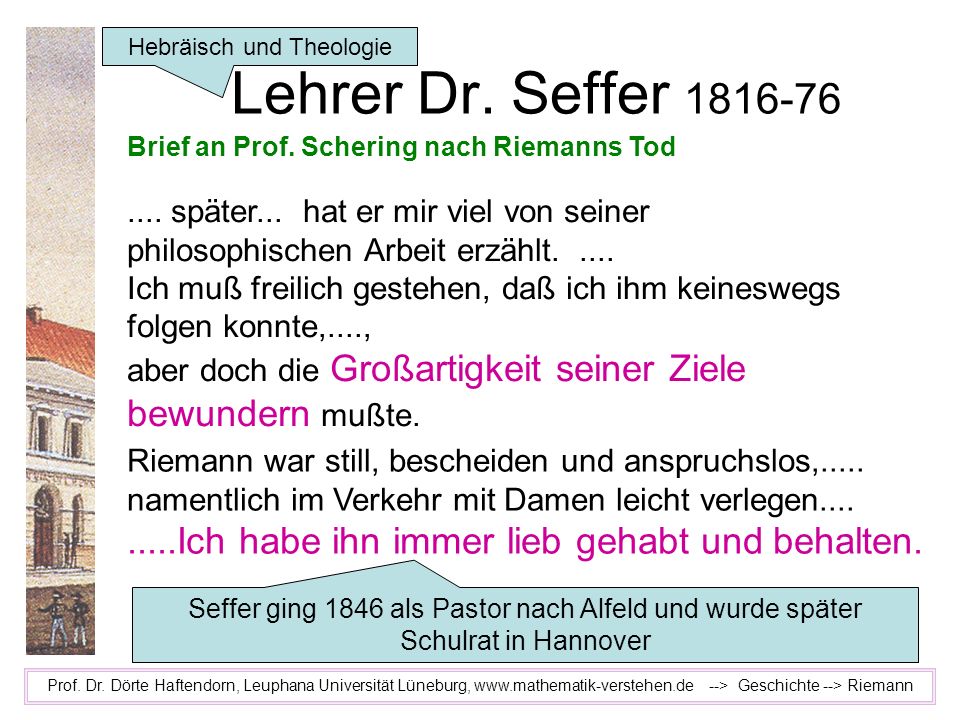 Hebräisch und Theologie

Lehrer Dr. Seffer 1816-76

Brief an Prof. Schering nach Riemanns Tod

.... später... hat er mir viel von seiner philosophischen Arbeit erzählt. ....
Ich muß freilich gestehen, daß ich ihm keineswegs folgen konnte,....,
aber doch die Großartigkeit seiner Ziele bewundern mußte.

Riemann war still, bescheiden und anspruchslos,..... namentlich im Verkehr mit Damen leicht verlegen....
.....Ich habe ihn immer lieb gehabt und behalten.

Seffer ging 1846 als Pastor nach Alfeld und wurde später Schulrat in Hannover

Prof. Dr. Dörte Haftendorn, Leuphana Universität Lüneburg, www.mathematik-verstehen.de --> Geschichte --> Riemann